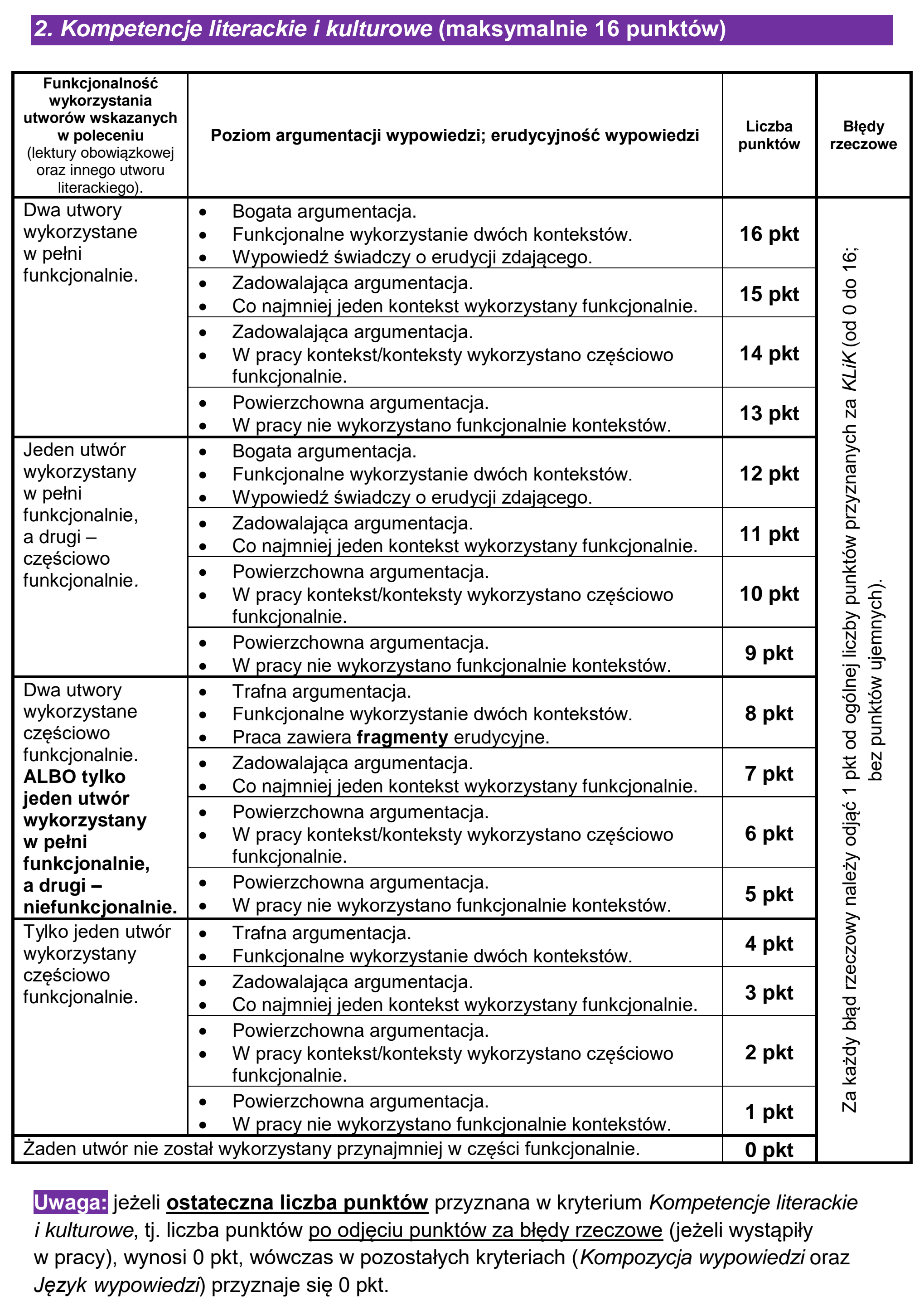 2. Kompetencje literackie i kulturowe (maksymalnie 16 punktów)

| Funkcjonalność wykorzystania utworów wskazanych w poleceniu (lektury obowiązkowej oraz innego utworu literackiego). | Poziom argumentacji wypowiedzi; erudycyjność wypowiedzi | Liczba punktów | Błędy rzeczowe |
|---|---|---|---|
| Dwa utwory wykorzystane w pełni funkcjonalnie. | • Bogata argumentacja. • Funkcjonalne wykorzystanie dwóch kontekstów. • Wypowiedź świadczy o erudycji zdającego. | 16 pkt | Za każdy błąd rzeczowy należy odjąć 1 pkt od ogólnej liczby punktów przyznanych za KLiK (od 0 do 16; bez punktów ujemnych). |
| | • Zadowalająca argumentacja. • Co najmniej jeden kontekst wykorzystany funkcjonalnie. | 15 pkt | |
| | • Zadowalająca argumentacja. • W pracy kontekst/konteksty wykorzystano częściowo funkcjonalnie. | 14 pkt | |
| | • Powierzchowna argumentacja. • W pracy nie wykorzystano funkcjonalnie kontekstów. | 13 pkt | |
| Jeden utwór wykorzystany w pełni funkcjonalnie, a drugi – częściowo funkcjonalnie. | • Bogata argumentacja. • Funkcjonalne wykorzystanie dwóch kontekstów. • Wypowiedź świadczy o erudycji zdającego. | 12 pkt | |
| | • Zadowalająca argumentacja. • Co najmniej jeden kontekst wykorzystany funkcjonalnie. | 11 pkt | |
| | • Powierzchowna argumentacja. • W pracy kontekst/konteksty wykorzystano częściowo funkcjonalnie. | 10 pkt | |
| | • Powierzchowna argumentacja. • W pracy nie wykorzystano funkcjonalnie kontekstów. | 9 pkt | |
| Dwa utwory wykorzystane częściowo funkcjonalnie. ALBO tylko jeden utwór wykorzystany w pełni funkcjonalnie, a drugi – niefunkcjonalnie. | • Trafna argumentacja. • Funkcjonalne wykorzystanie dwóch kontekstów. • Praca zawiera fragmenty erudycyjne. | 8 pkt | |
| | • Zadowalająca argumentacja. • Co najmniej jeden kontekst wykorzystany funkcjonalnie. | 7 pkt | |
| | • Powierzchowna argumentacja. • W pracy kontekst/konteksty wykorzystano częściowo funkcjonalnie. | 6 pkt | |
| | • Powierzchowna argumentacja. • W pracy nie wykorzystano funkcjonalnie kontekstów. | 5 pkt | |
| Tylko jeden utwór wykorzystany częściowo funkcjonalnie. | • Trafna argumentacja. • Funkcjonalne wykorzystanie dwóch kontekstów. | 4 pkt | |
| | • Zadowalająca argumentacja. • Co najmniej jeden kontekst wykorzystany funkcjonalnie. | 3 pkt | |
| | • Powierzchowna argumentacja. • W pracy kontekst/konteksty wykorzystano częściowo funkcjonalnie. | 2 pkt | |
| | • Powierzchowna argumentacja. • W pracy nie wykorzystano funkcjonalnie kontekstów. | 1 pkt | |
| Żaden utwór nie został wykorzystany przynajmniej w części funkcjonalnie. | | 0 pkt | |

Uwaga: jeżeli ostateczna liczba punktów przyznana w kryterium Kompetencje literackie i kulturowe, tj. liczba punktów po odjęciu punktów za błędy rzeczowe (jeżeli wystąpiły w pracy), wynosi 0 pkt, wówczas w pozostałych kryteriach (Kompozycja wypowiedzi oraz Język wypowiedzi) przyznaje się 0 pkt.